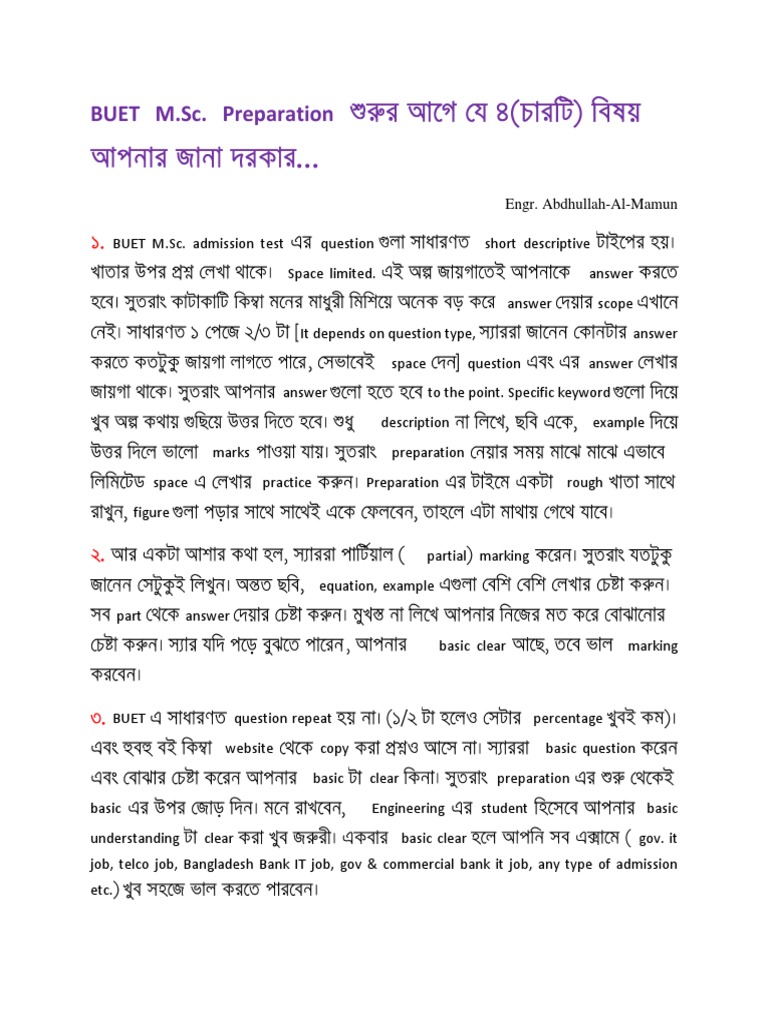 BUET M.Sc. Preparation শুরুর আগে যে ৪(চারটি) বিষয় আপনার জানা দরকার...

Engr. Abdhullah-Al-Mamun

১. BUET M.Sc. admission test এর question গুলা সাধারণত short descriptive টাইপের হয়। খাতার উপর প্রশ্ন লেখা থাকে। Space limited. এই অল্প জায়গাতেই আপনাকে answer করতে হবে। সুতরাং কাটাকাটি কিম্বা মনের মাধুরী মিশিয়ে অনেক বড় করে answer দেয়ার scope এখানে নেই। সাধারণত ১ পেজে ২/৩ টা [It depends on question type, স্যাররা জানেন কোনটার answer করতে কতটুকু জায়গা লাগতে পারে, সেভাবেই space দেন] question এবং এর answer লেখার জায়গা থাকে। সুতরাং আপনার answer গুলো হতে হবে to the point. Specific keyword গুলো দিয়ে খুব অল্প কথায় গুছিয়ে উত্তর দিতে হবে। শুধু description না লিখে, ছবি একে, example দিয়ে উত্তর দিলে ভালো marks পাওয়া যায়। সুতরাং preparation নেয়ার সময় মাঝে মাঝে এভাবে লিমিটেড space এ লেখার practice করুন। Preparation এর টাইমে একটা rough খাতা সাথে রাখুন, figure গুলা পড়ার সাথে সাথেই একে ফেলবেন, তাহলে এটা মাথায় গেথে যাবে।

২. আর একটা আশার কথা হল, স্যাররা পার্টিয়াল ( partial) marking করেন। সুতরাং যতটুকু জানেন সেটুকুই লিখুন। অন্তত ছবি, equation, example এগুলা বেশি বেশি লেখার চেষ্টা করুন। সব part থেকে answer দেয়ার চেষ্টা করুন। মুখস্ত না লিখে আপনার নিজের মত করে বোঝানোর চেষ্টা করুন। স্যার যদি পড়ে বুঝতে পারেন, আপনার basic clear আছে, তবে ভাল marking করবেন।

৩. BUET এ সাধারণত question repeat হয় না। (১/২ টা হলেও সেটার percentage খুবই কম)। এবং হুবহু বই কিম্বা website থেকে copy করা প্রশ্নও আসে না। স্যাররা basic question করেন এবং বোঝার চেষ্টা করেন আপনার basic টা clear কিনা। সুতরাং preparation এর শুরু থেকেই basic এর উপর জোড় দিন। মনে রাখবেন, Engineering এর student হিসেবে আপনার basic understanding টা clear করা খুব জরুরী। একবার basic clear হলে আপনি সব এক্সামে ( gov. it job, telco job, Bangladesh Bank IT job, gov & commercial bank it job, any type of admission etc.) খুব সহজে ভাল করতে পারবেন।